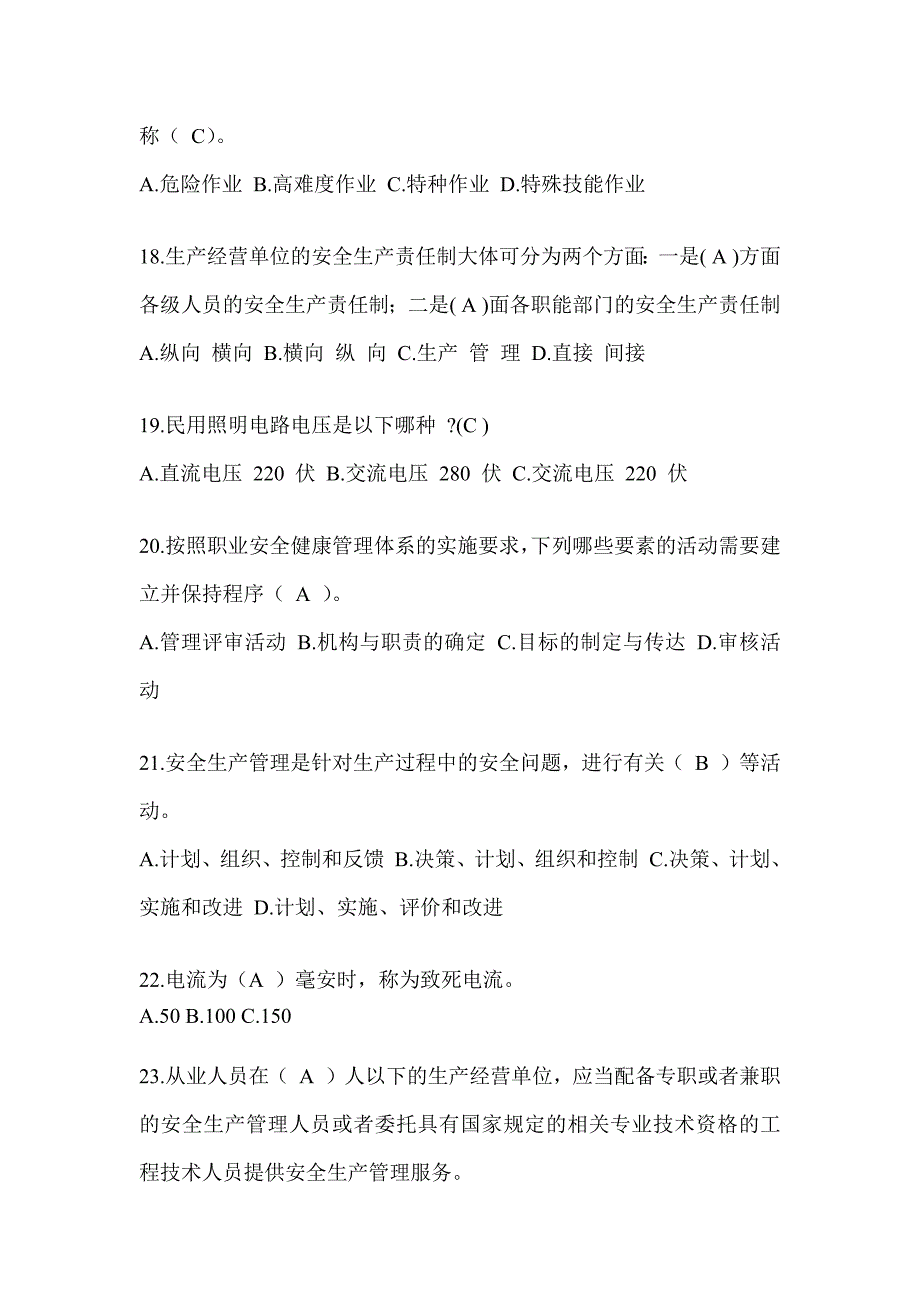 称（ C)。

A.危险作业 B.高难度作业 C.特种作业 D.特殊技能作业

18.生产经营单位的安全生产责任制大体可分为两个方面：一是( A )方面各级人员的安全生产责任制；二是( A )面各职能部门的安全生产责任制

A.纵向 横向 B.横向 纵 向 C.生产 管 理 D.直接 间接

19.民用照明电路电压是以下哪种 ?(C )

A.直流电压 220 伏 B.交流电压 280 伏 C.交流电压 220 伏

20.按照职业安全健康管理体系的实施要求，下列哪些要素的活动需要建立并保持程序（ A ）。

A.管理评审活动 B.机构与职责的确定 C.目标的制定与传达 D.审核活动

21.安全生产管理是针对生产过程中的安全问题，进行有关（ B ）等活动。

A.计划、组织、控制和反馈 B.决策、计划、组织和控制 C.决策、计划、实施和改进 D.计划、实施、评价和改进

22.电流为（A ）毫安时，称为致死电流。
A.50 B.100 C.150

23.从业人员在（ A ）人以下的生产经营单位，应当配备专职或者兼职的安全生产管理人员或者委托具有国家规定的相关专业技术资格的工程技术人员提供安全生产管理服务。